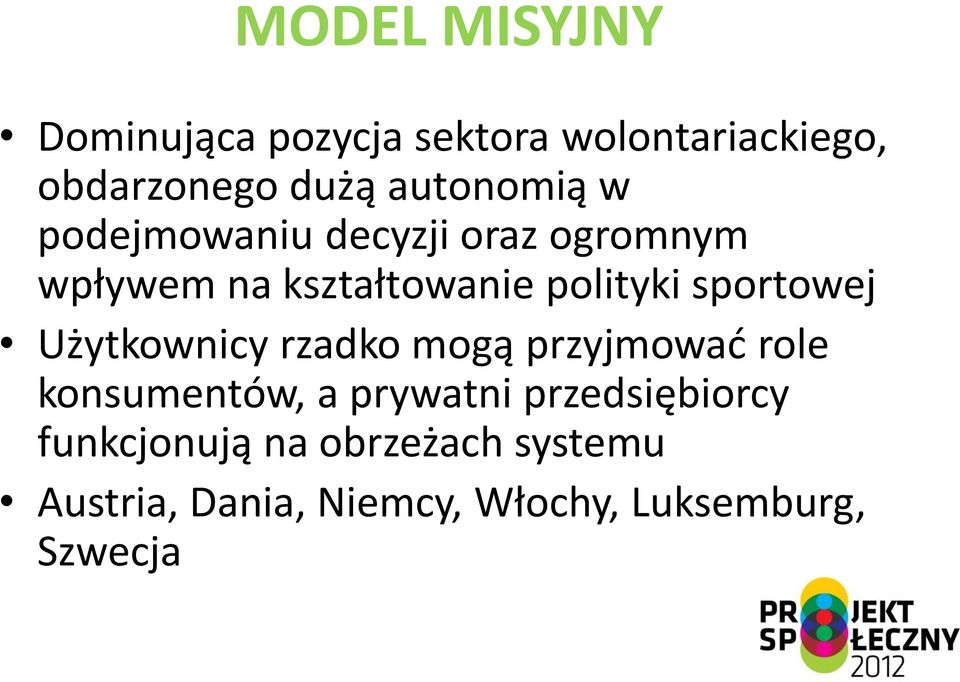 MODEL MISYJNY

• Dominująca pozycja sektora wolontariackiego, obdarzonego dużą autonomią w podejmowaniu decyzji oraz ogromnym wpływem na kształtowanie polityki sportowej

• Użytkownicy rzadko mogą przyjmować role konsumentów, a prywatni przedsiębiorcy funkcjonują na obrzeżach systemu

• Austria, Dania, Niemcy, Włochy, Luksemburg, Szwecja

PROJEKT SPOŁECZNY 2012